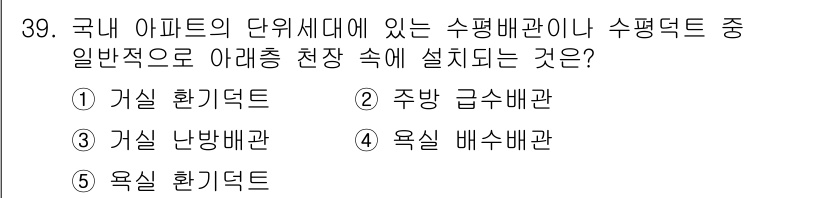 39. 국내 아파트의 단위세대에 있는 수평배관이나 수평덕트 중 일반적으로 아래층 천장 속에 설치되는 것은?

① 거실 환기덕트　　② 주방 급수배관

③ 거실 난방배관　　④ 욕실 배수배관

⑤ 욕실 환기덕트